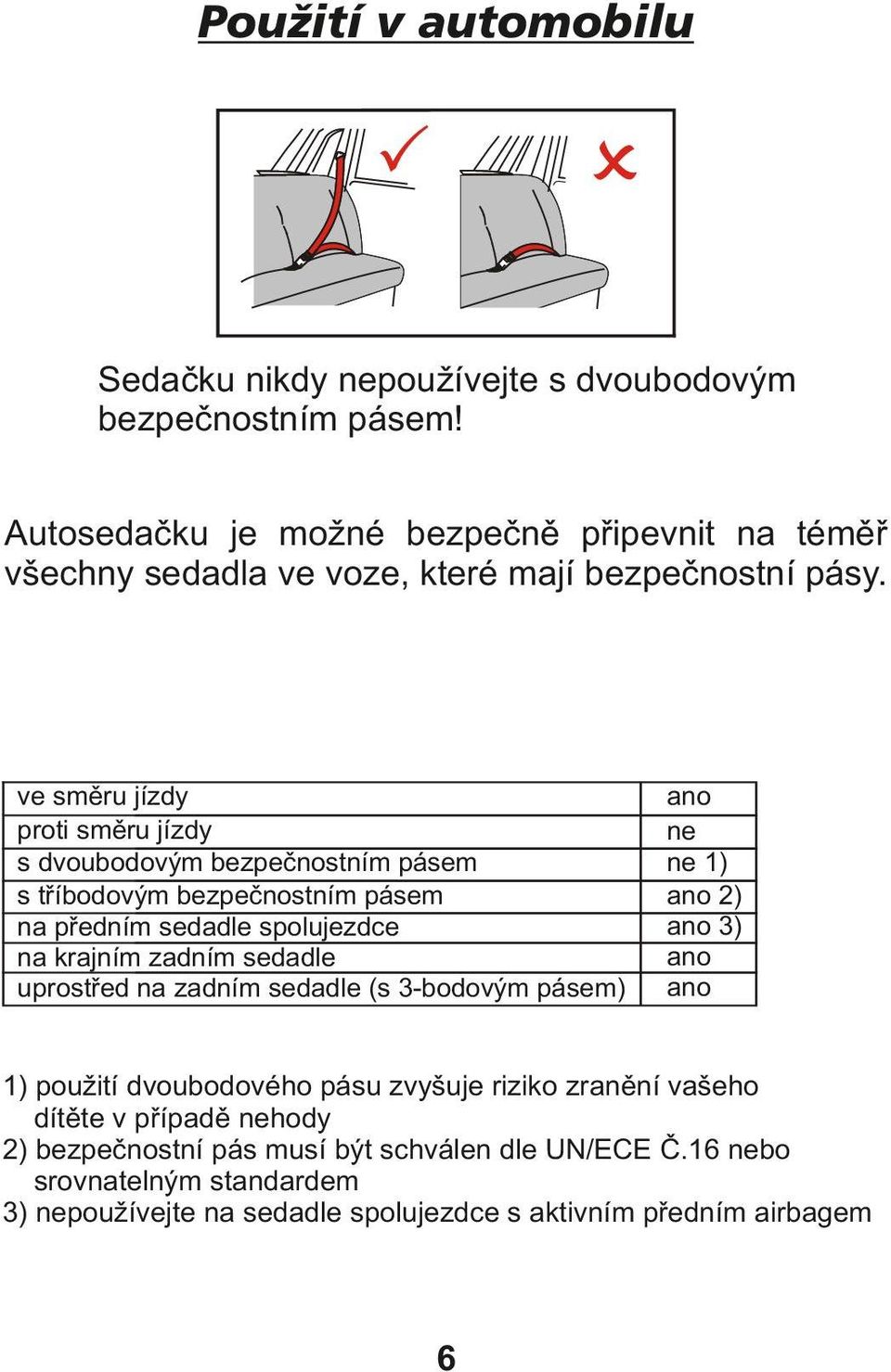 Použití v automobilu

Sedačku nikdy nepoužívejte s dvoubodovým bezpečnostním pásem!

Autosedačku je možné bezpečně připevnit na téměř všechny sedadla ve voze, které mají bezpečnostní pásy.

| ve směru jízdy | ano |
|---|---|
| proti směru jízdy | ne |
| s dvoubodovým bezpečnostním pásem | ne 1) |
| s tříbodovým bezpečnostním pásem | ano 2) |
| na předním sedadle spolujezdce | ano 3) |
| na krajním zadním sedadle | ano |
| uprostřed na zadním sedadle (s 3-bodovým pásem) | ano |

1) použití dvoubodového pásu zvyšuje riziko zranění vašeho dítěte v případě nehody
2) bezpečnostní pás musí být schválen dle UN/ECE Č.16 nebo srovnatelným standardem
3) nepoužívejte na sedadle spolujezdce s aktivním předním airbagem

6